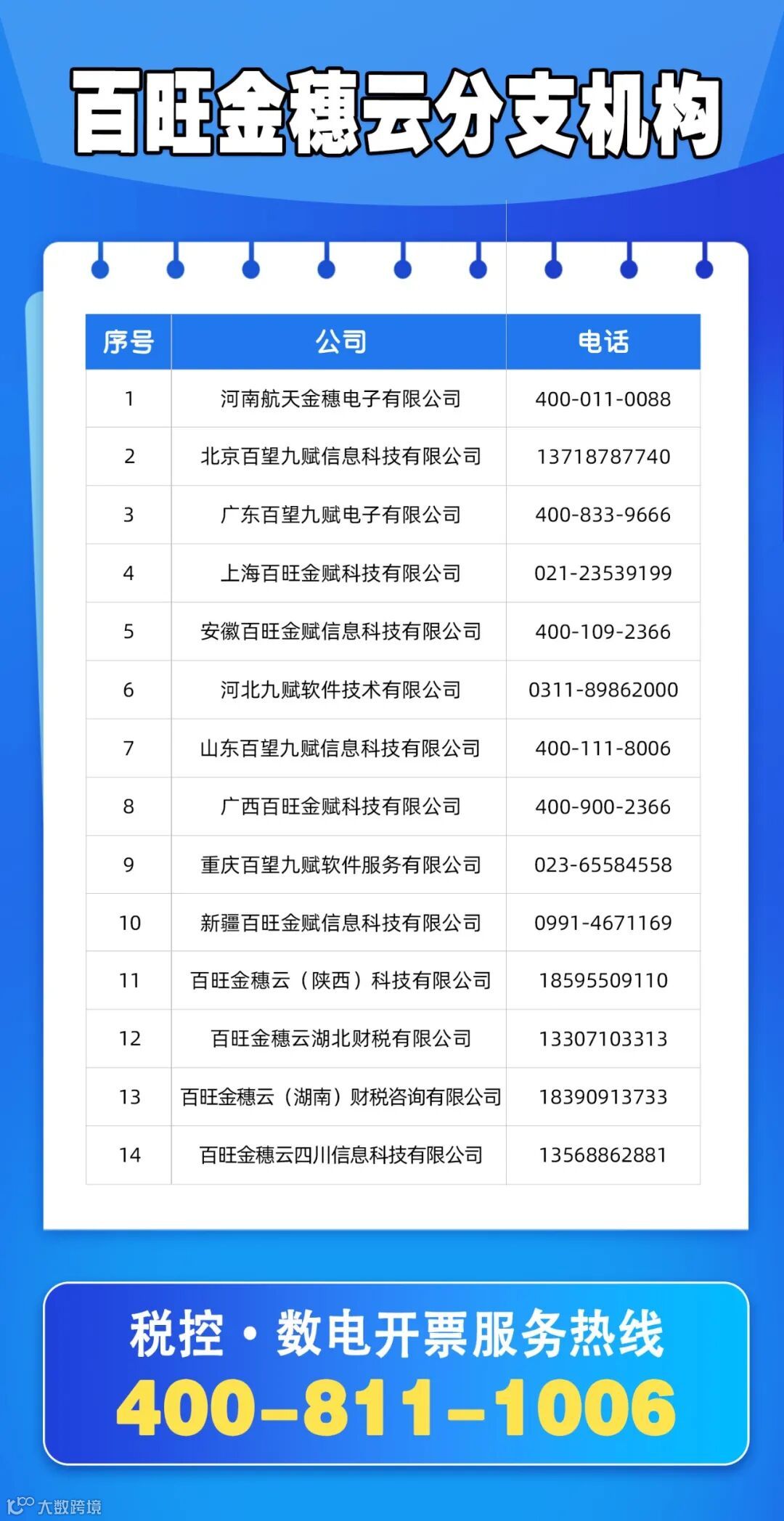 百旺金穗云分支机构

| 序号 | 公司 | 电话 |
|---|---|---|
| 1 | 河南航天金穗电子有限公司 | 400-011-0088 |
| 2 | 北京百望九赋信息科技有限公司 | 13718787740 |
| 3 | 广东百望九赋电子有限公司 | 400-833-9666 |
| 4 | 上海百旺金赋科技有限公司 | 021-23539199 |
| 5 | 安徽百旺金赋信息科技有限公司 | 400-109-2366 |
| 6 | 河北九赋软件技术有限公司 | 0311-89862000 |
| 7 | 山东百望九赋信息科技有限公司 | 400-111-8006 |
| 8 | 广西百旺金赋科技有限公司 | 400-900-2366 |
| 9 | 重庆百望九赋软件服务有限公司 | 023-65584558 |
| 10 | 新疆百旺金赋信息科技有限公司 | 0991-4671169 |
| 11 | 百旺金穗云（陕西）科技有限公司 | 18595509110 |
| 12 | 百旺金穗云湖北财税有限公司 | 13307103313 |
| 13 | 百旺金穗云（湖南）财税咨询有限公司 | 18390913733 |
| 14 | 百旺金穗云四川信息科技有限公司 | 13568862881 |

税控·数电开票服务热线
400-811-1006

大数跨境